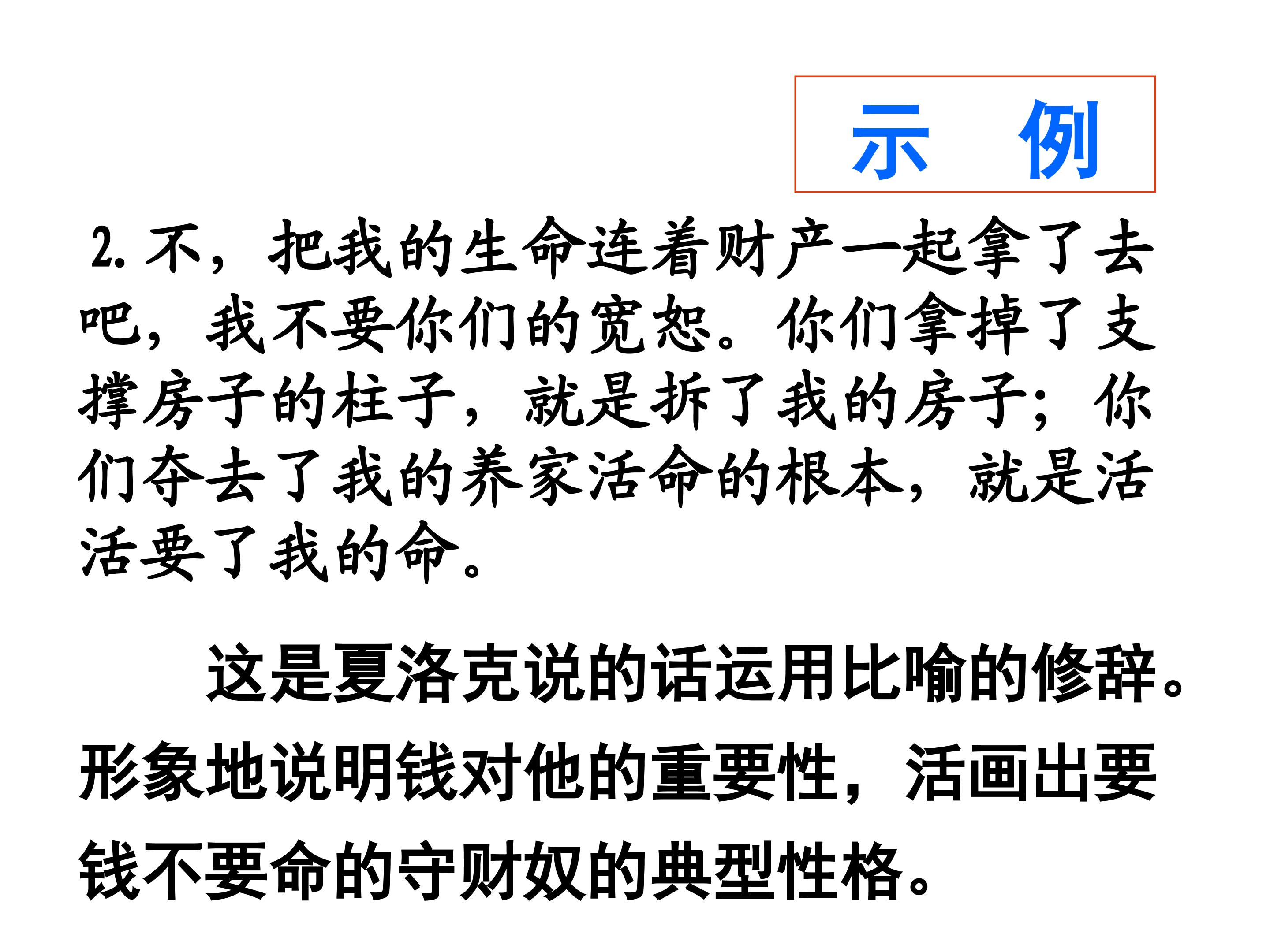 示 例

2.不，把我的生命连着财产一起拿了去吧，我不要你们的宽恕。你们拿掉了支撑房子的柱子，就是拆了我的房子；你们夺去了我的养家活命的根本，就是活活要了我的命。

这是夏洛克说的话运用比喻的修辞。形象地说明钱对他的重要性，活画出要钱不要命的守财奴的典型性格。